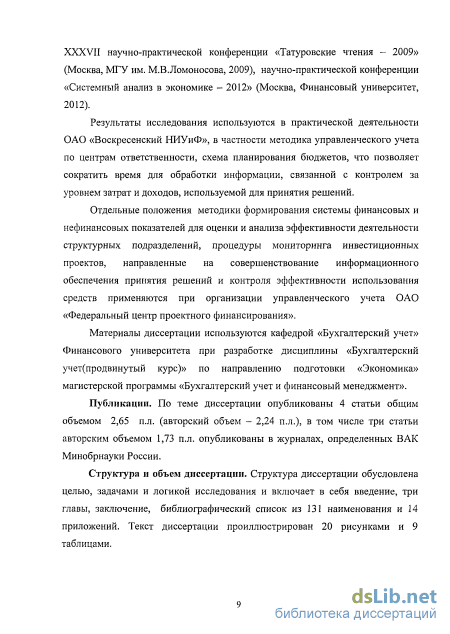 XXXVII научно-практической конференции «Татуровские чтения – 2009» (Москва, МГУ им. М.В.Ломоносова, 2009), научно-практической конференции «Системный анализ в экономике – 2012» (Москва, Финансовый университет, 2012).

Результаты исследования используются в практической деятельности ОАО «Воскресенский НИУиФ», в частности методика управленческого учета по центрам ответственности, схема планирования бюджетов, что позволяет сократить время для обработки информации, связанной с контролем за уровнем затрат и доходов, используемой для принятия решений.

Отдельные положения методики формирования системы финансовых и нефинансовых показателей для оценки и анализа эффективности деятельности структурных подразделений, процедуры мониторинга инвестиционных проектов, направленные на совершенствование информационного обеспечения принятия решений и контроля эффективности использования средств применяются при организации управленческого учета ОАО «Федеральный центр проектного финансирования».

Материалы диссертации используются кафедрой «Бухгалтерский учет» Финансового университета при разработке дисциплины «Бухгалтерский учет(продвинутый курс)» по направлению подготовки «Экономика» магистерской программы «Бухгалтерский учет и финансовый менеджмент».

Публикации. По теме диссертации опубликованы 4 статьи общим объемом 2,65 п.л. (авторский объем – 2,24 п.л.), в том числе три статьи авторским объемом 1,73 п.л. опубликованы в журналах, определенных ВАК Минобрнауки России.

Структура и объем диссертации. Структура диссертации обусловлена целью, задачами и логикой исследования и включает в себя введение, три главы, заключение, библиографический список из 131 наименования и 14 приложений. Текст диссертации проиллюстрирован 20 рисунками и 9 таблицами.

9

dsLib.net
библиотека диссертаций